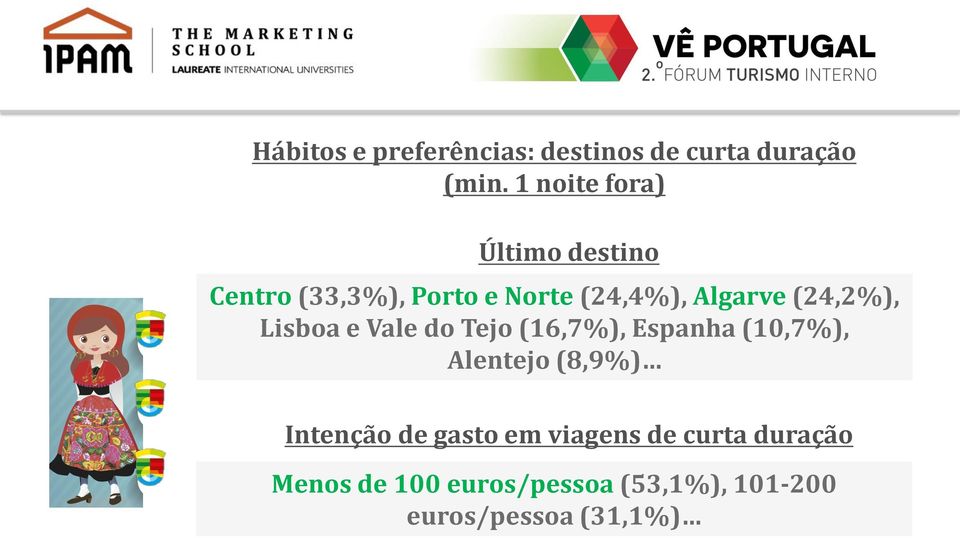 IPAM
THE MARKETING SCHOOL
LAUREATE INTERNATIONAL UNIVERSITIES

VÊ PORTUGAL
2.º FÓRUM TURISMO INTERNO

Hábitos e preferências: destinos de curta duração (min. 1 noite fora)

Último destino

Centro (33,3%), Porto e Norte (24,4%), Algarve (24,2%), Lisboa e Vale do Tejo (16,7%), Espanha (10,7%), Alentejo (8,9%)…

Intenção de gasto em viagens de curta duração

Menos de 100 euros/pessoa (53,1%), 101-200 euros/pessoa (31,1%)…